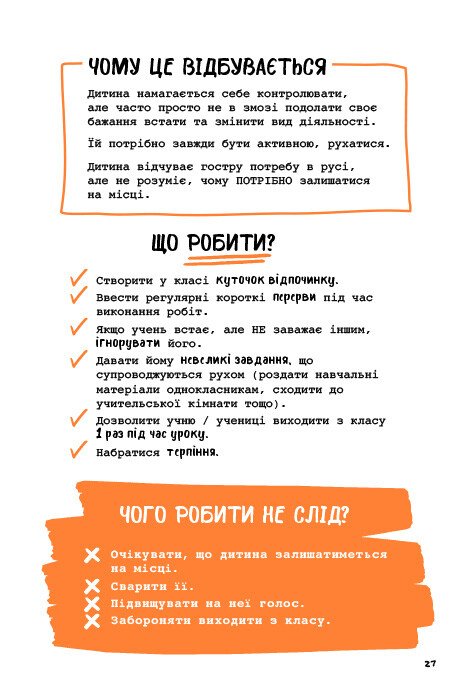 ЧОМУ ЦЕ ВІДБУВАЄТЬСЯ

Дитина намагається себе контролювати, але часто просто не в змозі подолати своє бажання встати та змінити вид діяльності.

Їй потрібно завжди бути активною, рухатися.

Дитина відчуває гостру потребу в русі, але не розуміє, чому ПОТРІБНО залишатися на місці.

ЩО РОБИТИ?

Створити у класі куточок відпочинку.

Ввести регулярні короткі перерви під час виконання робіт.

Якщо учень встає, але НЕ заважає іншим, ігнорувати його.

Давати йому невеликі завдання, що супроводжуються рухом (роздати навчальні матеріали однокласникам, сходити до учительської кімнати тощо).

Дозволити учню / учениці виходити з класу 1 раз під час уроку.

Набратися терпіння.

ЧОГО РОБИТИ НЕ СЛІД?

Очікувати, що дитина залишатиметься на місці.

Сварити її.

Підвищувати на неї голос.

Забороняти виходити з класу.

27